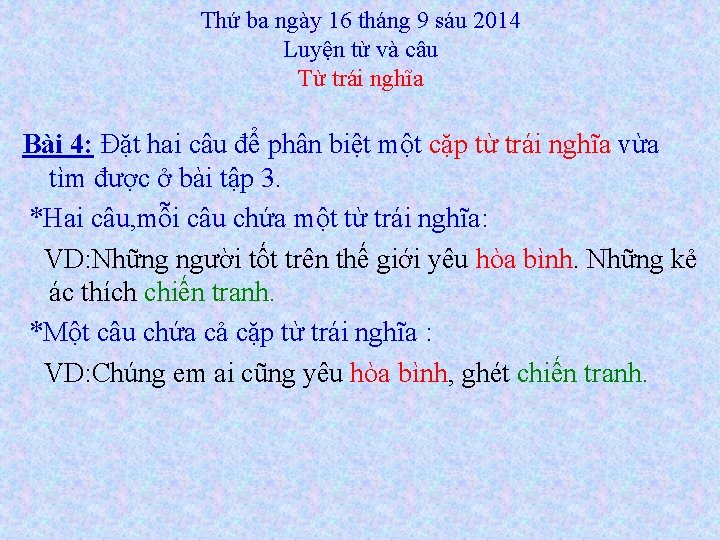 Thứ ba ngày 16 tháng 9 sáu 2014
Luyện từ và câu
Từ trái nghĩa

Bài 4: Đặt hai câu để phân biệt một cặp từ trái nghĩa vừa tìm được ở bài tập 3.

*Hai câu,mỗi câu chứa một từ trái nghĩa:

VD:Những người tốt trên thế giới yêu hòa bình. Những kẻ ác thích chiến tranh.

*Một câu chứa cả cặp từ trái nghĩa :

VD:Chúng em ai cũng yêu hòa bình, ghét chiến tranh.